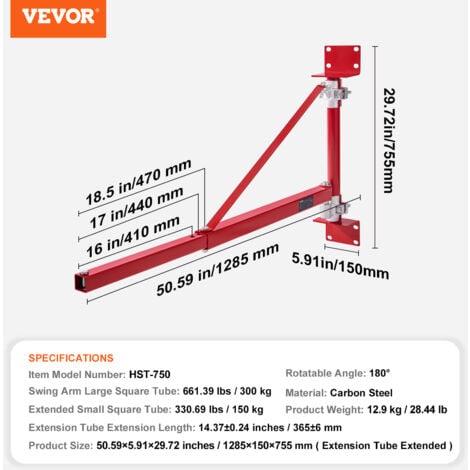 VEVOR

29.72in/755mm

18.5 in/470 mm

17 in/440 mm

16 in/410 mm

50.59 in/1285 mm

5.91in/150mm

SPECIFICATIONS

Item Model Number: HST-750

Swing Arm Large Square Tube: 661.39 lbs / 300 kg

Extended Small Square Tube: 330.69 lbs / 150 kg

Rotatable Angle: 180°

Material: Carbon Steel

Product Weight: 12.9 kg / 28.44 lb

Extension Tube Extension Length: 14.37±0.24 inches / 365±6 mm

Product Size: 50.59×5.91×29.72 inches / 1285×150×755 mm ( Extension Tube Extended )